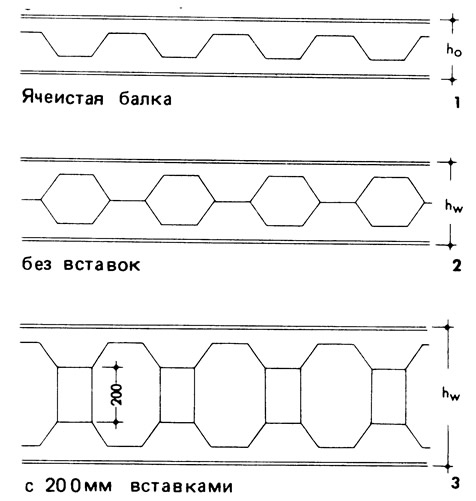 $h_o$

Ячеистая балка

1

$h_w$

без вставок

2

200

$h_w$

с 200мм вставками

3